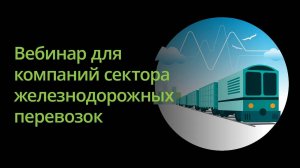 Вебинар для компаний сектора железнодорожных перевозок